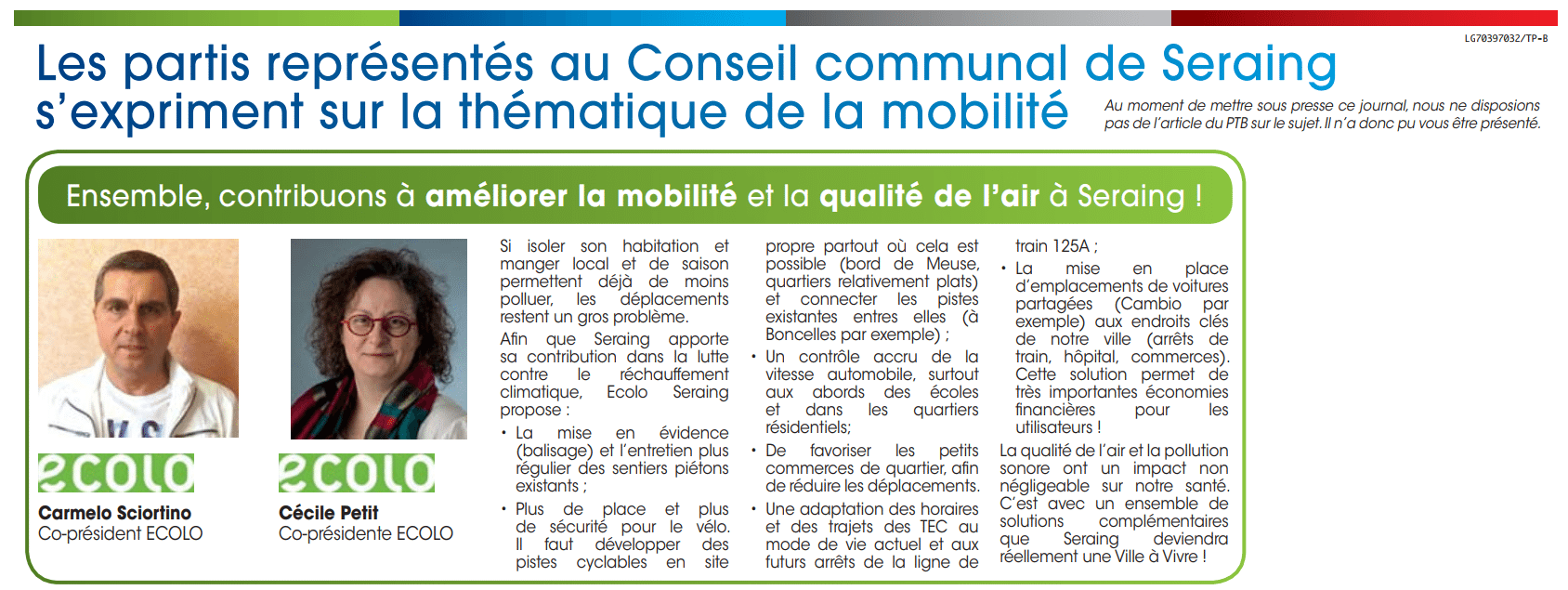 LG70397032/TP-B

Les partis représentés au Conseil communal de Seraing s'expriment sur la thématique de la mobilité

Au moment de mettre sous presse ce journal, nous ne disposions pas de l'article du PTB sur le sujet. Il n'a donc pu vous être présenté.

Ensemble, contribuons à améliorer la mobilité et la qualité de l'air à Seraing !

ecolo
Carmelo Sciortino
Co-président ECOLO

ecolo
Cécile Petit
Co-présidente ECOLO

Si isoler son habitation et manger local et de saison permettent déjà de moins polluer, les déplacements restent un gros problème.

Afin que Seraing apporte sa contribution dans la lutte contre le réchauffement climatique, Ecolo Seraing propose :

• La mise en évidence (balisage) et l'entretien plus régulier des sentiers piétons existants ;

• Plus de place et plus de sécurité pour le vélo. Il faut développer des pistes cyclables en site propre partout où cela est possible (bord de Meuse, quartiers relativement plats) et connecter les pistes existantes entres elles (à Boncelles par exemple) ;

• Un contrôle accru de la vitesse automobile, surtout aux abords des écoles et dans les quartiers résidentiels;

• De favoriser les petits commerces de quartier, afin de réduire les déplacements.

• Une adaptation des horaires et des trajets des TEC au mode de vie actuel et aux futurs arrêts de la ligne de train 125A ;

• La mise en place d'emplacements de voitures partagées (Cambio par exemple) aux endroits clés de notre ville (arrêts de train, hôpital, commerces). Cette solution permet de très importantes économies financières pour les utilisateurs !

La qualité de l'air et la pollution sonore ont un impact non négligeable sur notre santé. C'est avec un ensemble de solutions complémentaires que Seraing deviendra réellement une Ville à Vivre !